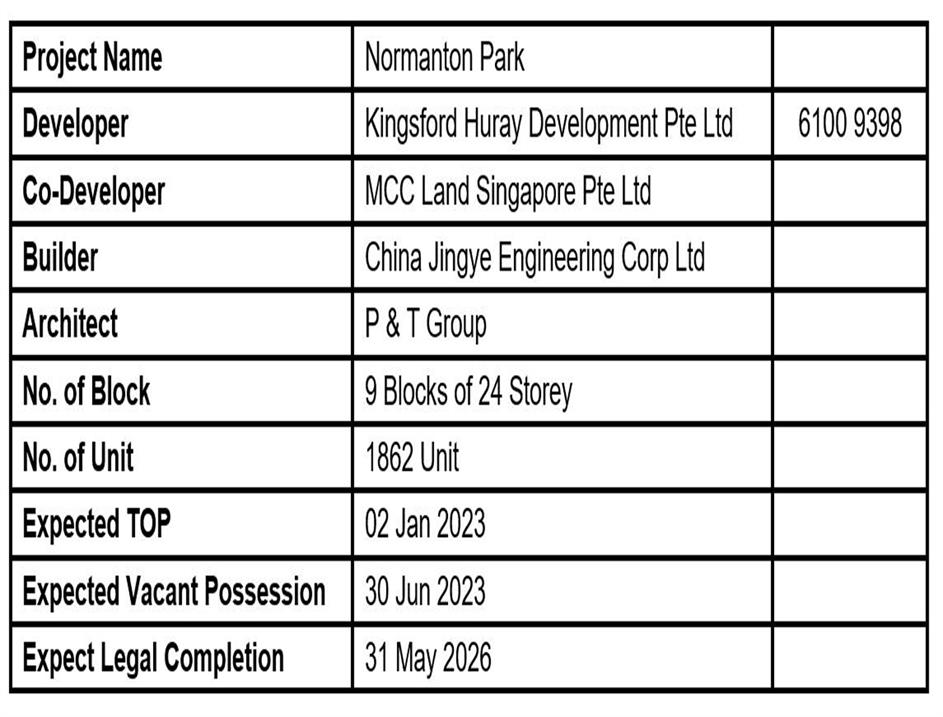 | Project Name | Normanton Park | |
|---|---|---|
| Developer | Kingsford Huray Development Pte Ltd | 6100 9398 |
| Co-Developer | MCC Land Singapore Pte Ltd | |
| Builder | China Jingye Engineering Corp Ltd | |
| Architect | P & T Group | |
| No. of Block | 9 Blocks of 24 Storey | |
| No. of Unit | 1862 Unit | |
| Expected TOP | 02 Jan 2023 | |
| Expected Vacant Possession | 30 Jun 2023 | |
| Expect Legal Completion | 31 May 2026 | |